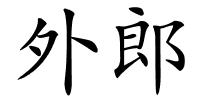 外郎